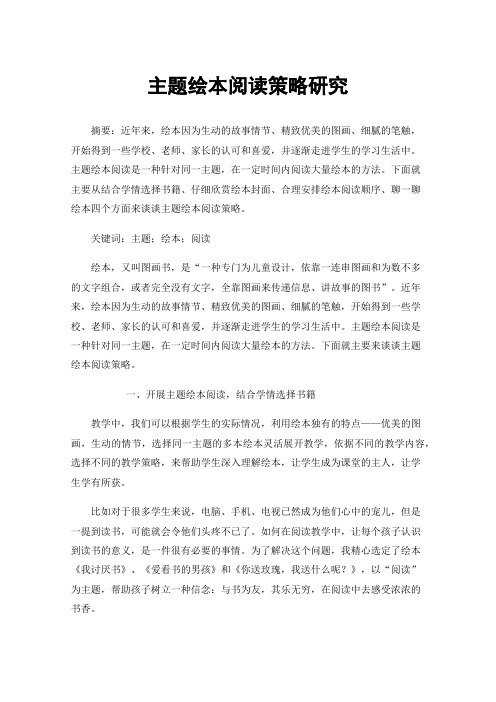 主题绘本阅读策略研究

摘要：近年来，绘本因为生动的故事情节、精致优美的图画、细腻的笔触，开始得到一些学校、老师、家长的认可和喜爱，并逐渐走进学生的学习生活中。主题绘本阅读是一种针对同一主题，在一定时间内阅读大量绘本的方法。下面就主要从结合学情选择书籍、仔细欣赏绘本封面、合理安排绘本阅读顺序、聊一聊绘本四个方面来谈谈主题绘本阅读策略。

关键词：主题；绘本；阅读

绘本，又叫图画书，是“一种专门为儿童设计，依靠一连串图画和为数不多的文字组合，或者完全没有文字，全靠图画来传递信息、讲故事的图书”。近年来，绘本因为生动的故事情节、精致优美的图画、细腻的笔触，开始得到一些学校、老师、家长的认可和喜爱，并逐渐走进学生的学习生活中。主题绘本阅读是一种针对同一主题，在一定时间内阅读大量绘本的方法。下面就主要来谈谈主题绘本阅读策略。

一、开展主题绘本阅读，结合学情选择书籍

教学中，我们可以根据学生的实际情况，利用绘本独有的特点——优美的图画，生动的情节，选择同一主题的多本绘本灵活展开教学，依据不同的教学内容，选择不同的教学策略，来帮助学生深入理解绘本，让学生成为课堂的主人，让学生学有所获。

比如对于很多学生来说，电脑、手机、电视已然成为他们心中的宠儿，但是一提到读书，可能就会令他们头疼不已了。如何在阅读教学中，让每个孩子认识到读书的意义，是一件很有必要的事情。为了解决这个问题，我精心选定了绘本《我讨厌书》、《爱看书的男孩》和《你送玫瑰，我送什么呢？》，以“阅读”为主题，帮助孩子树立一种信念：与书为友，其乐无穷，在阅读中去感受浓浓的书香。